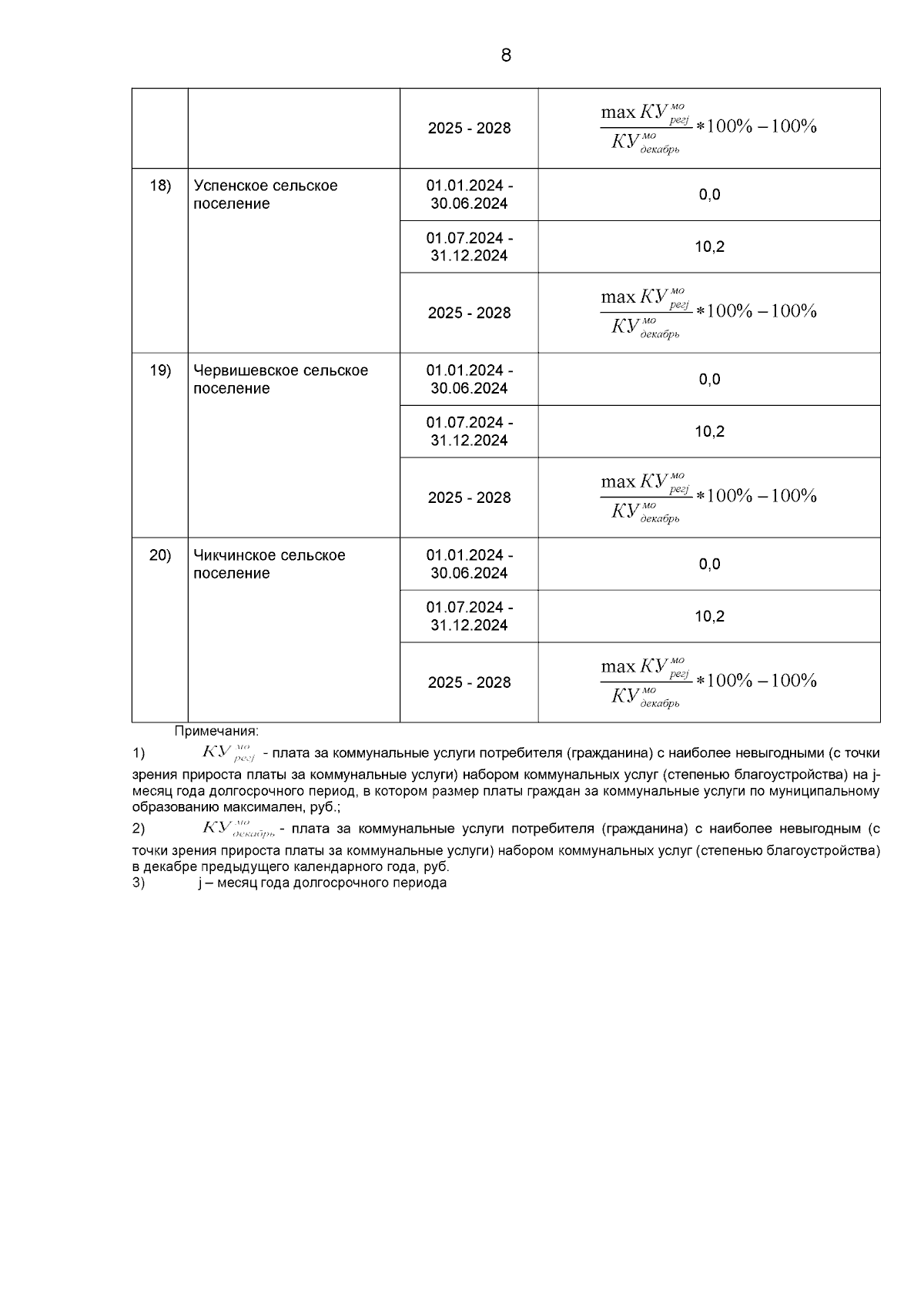 8

| | | | |
|---|---|---|---|
| | | 2025 - 2028 | $\frac{\max КУ^{мо}_{регj}}{КУ^{мо}_{декабрь}} * 100\% - 100\%$ |
| 18) | Успенское сельское поселение | 01.01.2024 - 30.06.2024 | 0,0 |
| | | 01.07.2024 - 31.12.2024 | 10,2 |
| | | 2025 - 2028 | $\frac{\max КУ^{мо}_{регj}}{КУ^{мо}_{декабрь}} * 100\% - 100\%$ |
| 19) | Червишевское сельское поселение | 01.01.2024 - 30.06.2024 | 0,0 |
| | | 01.07.2024 - 31.12.2024 | 10,2 |
| | | 2025 - 2028 | $\frac{\max КУ^{мо}_{регj}}{КУ^{мо}_{декабрь}} * 100\% - 100\%$ |
| 20) | Чикчинское сельское поселение | 01.01.2024 - 30.06.2024 | 0,0 |
| | | 01.07.2024 - 31.12.2024 | 10,2 |
| | | 2025 - 2028 | $\frac{\max КУ^{мо}_{регj}}{КУ^{мо}_{декабрь}} * 100\% - 100\%$ |

Примечания:

1) $КУ^{мо}_{регj}$ - плата за коммунальные услуги потребителя (гражданина) с наиболее невыгодными (с точки зрения прироста платы за коммунальные услуги) набором коммунальных услуг (степенью благоустройства) на j-месяц года долгосрочного период, в котором размер платы граждан за коммунальные услуги по муниципальному образованию максимален, руб.;

2) $КУ^{мо}_{декабрь}$ - плата за коммунальные услуги потребителя (гражданина) с наиболее невыгодным (с точки зрения прироста платы за коммунальные услуги) набором коммунальных услуг (степенью благоустройства) в декабре предыдущего календарного года, руб.

3) j – месяц года долгосрочного периода